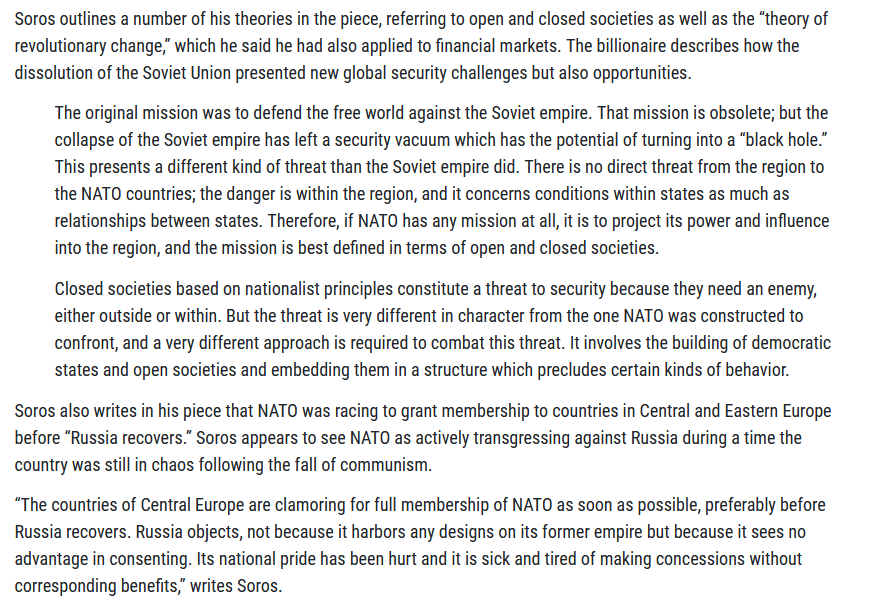 Soros outlines a number of his theories in the piece, referring to open and closed societies as well as the “theory of revolutionary change,” which he said he had also applied to financial markets. The billionaire describes how the dissolution of the Soviet Union presented new global security challenges but also opportunities.

The original mission was to defend the free world against the Soviet empire. That mission is obsolete; but the collapse of the Soviet empire has left a security vacuum which has the potential of turning into a “black hole.” This presents a different kind of threat than the Soviet empire did. There is no direct threat from the region to the NATO countries; the danger is within the region, and it concerns conditions within states as much as relationships between states. Therefore, if NATO has any mission at all, it is to project its power and influence into the region, and the mission is best defined in terms of open and closed societies.

Closed societies based on nationalist principles constitute a threat to security because they need an enemy, either outside or within. But the threat is very different in character from the one NATO was constructed to confront, and a very different approach is required to combat this threat. It involves the building of democratic states and open societies and embedding them in a structure which precludes certain kinds of behavior.

Soros also writes in his piece that NATO was racing to grant membership to countries in Central and Eastern Europe before “Russia recovers.” Soros appears to see NATO as actively transgressing against Russia during a time the country was still in chaos following the fall of communism.

“The countries of Central Europe are clamoring for full membership of NATO as soon as possible, preferably before Russia recovers. Russia objects, not because it harbors any designs on its former empire but because it sees no advantage in consenting. Its national pride has been hurt and it is sick and tired of making concessions without corresponding benefits,” writes Soros.